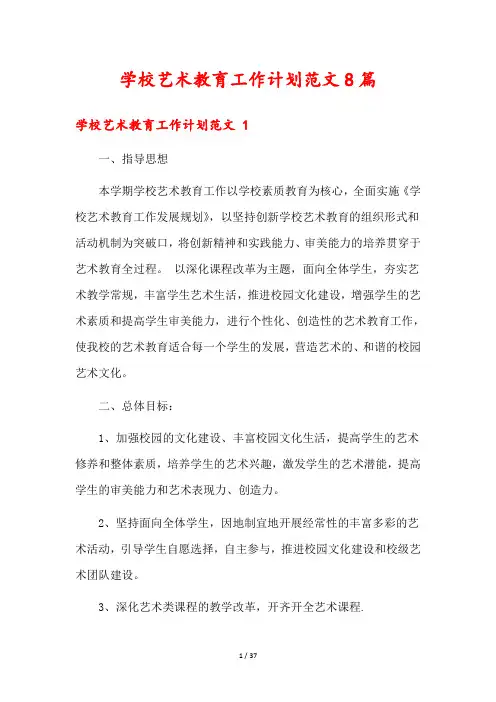 学校艺术教育工作计划范文8篇

学校艺术教育工作计划范文 1

一、指导思想

本学期学校艺术教育工作以学校素质教育为核心，全面实施《学校艺术教育工作发展规划》，以坚持创新学校艺术教育的组织形式和活动机制为突破口，将创新精神和实践能力、审美能力的培养贯穿于艺术教育全过程。 以深化课程改革为主题，面向全体学生，夯实艺术教学常规，丰富学生艺术生活，推进校园文化建设，增强学生的艺术素质和提高学生审美能力，进行个性化、创造性的艺术教育工作，使我校的艺术教育适合每一个学生的发展，营造艺术的、和谐的校园艺术文化。

二、总体目标：

1、加强校园的文化建设、丰富校园文化生活，提高学生的艺术修养和整体素质，培养学生的艺术兴趣，激发学生的艺术潜能，提高学生的审美能力和艺术表现力、创造力。

2、坚持面向全体学生，因地制宜地开展经常性的丰富多彩的艺术活动，引导学生自愿选择，自主参与，推进校园文化建设和校级艺术团队建设。

3、深化艺术类课程的教学改革，开齐开全艺术课程.

1 / 37